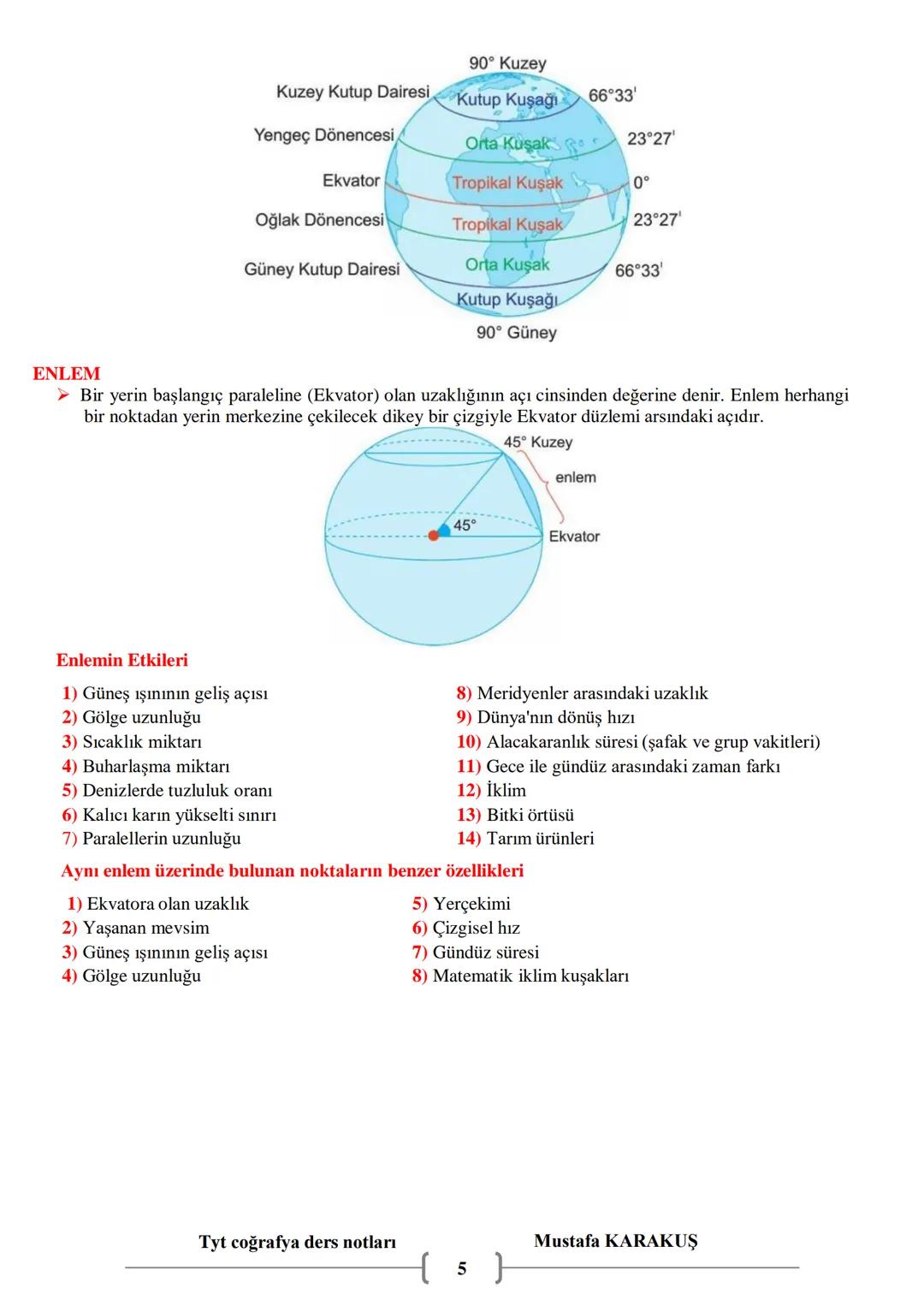 90° Kuzey
Kuzey Kutup Dairesi
Kutup Kuşağı
66°33'
Yengeç Dönencesi
Orta Kuşak
23°27'
Ekvator
Tropikal Kuşak
0°
Oğlak Dönencesi
Tropikal Kuşak
23°27'
Güney Kutup Dairesi
Orta Kuşak
66°33'
Kutup Kuşağı
90° Güney

ENLEM
➢ Bir yerin başlangıç paraleline (Ekvator) olan uzaklığının açı cinsinden değerine denir. Enlem herhangi bir noktadan yerin merkezine çekilecek dikey bir çizgiyle Ekvator düzlemi arsındaki açıdır.

45° Kuzey
enlem
45°
Ekvator

Enlemin Etkileri
1) Güneş ışınının geliş açısı
2) Gölge uzunluğu
3) Sıcaklık miktarı
4) Buharlaşma miktarı
5) Denizlerde tuzluluk oranı
6) Kalıcı karın yükselti sınırı
7) Paralellerin uzunluğu
8) Meridyenler arasındaki uzaklık
9) Dünya'nın dönüş hızı
10) Alacakaranlık süresi (şafak ve grup vakitleri)
11) Gece ile gündüz arasındaki zaman farkı
12) İklim
13) Bitki örtüsü
14) Tarım ürünleri

Aynı enlem üzerinde bulunan noktaların benzer özellikleri
1) Ekvatora olan uzaklık
2) Yaşanan mevsim
3) Güneş ışınının geliş açısı
4) Gölge uzunluğu
5) Yerçekimi
6) Çizgisel hız
7) Gündüz süresi
8) Matematik iklim kuşakları

Tyt coğrafya ders notları
Mustafa KARAKUŞ
5